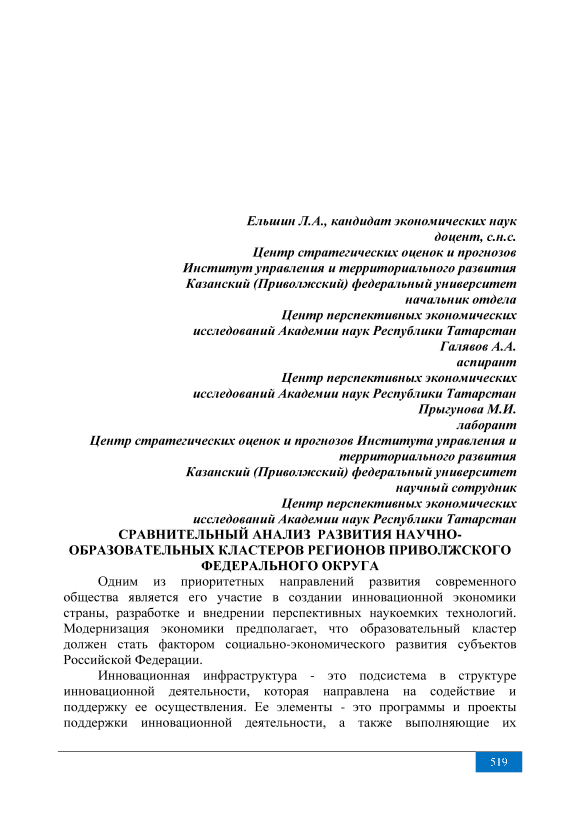 Ельшин Л.А., кандидат экономических наук
доцент, с.н.с.
Центр стратегических оценок и прогнозов
Институт управления и территориального развития
Казанский (Приволжский) федеральный университет
начальник отдела
Центр перспективных экономических
исследований Академии наук Республики Татарстан
Галявов А.А.
аспирант
Центр перспективных экономических
исследований Академии наук Республики Татарстан
Прыгунова М.И.
лаборант
Центр стратегических оценок и прогнозов Института управления и территориального развития
Казанский (Приволжский) федеральный университет
научный сотрудник
Центр перспективных экономических
исследований Академии наук Республики Татарстан

СРАВНИТЕЛЬНЫЙ АНАЛИЗ РАЗВИТИЯ НАУЧНО-ОБРАЗОВАТЕЛЬНЫХ КЛАСТЕРОВ РЕГИОНОВ ПРИВОЛЖСКОГО ФЕДЕРАЛЬНОГО ОКРУГА

Одним из приоритетных направлений развития современного общества является его участие в создании инновационной экономики страны, разработке и внедрении перспективных наукоемких технологий. Модернизация экономики предполагает, что образовательный кластер должен стать фактором социально-экономического развития субъектов Российской Федерации.

Инновационная инфраструктура - это подсистема в структуре инновационной деятельности, которая направлена на содействие и поддержку ее осуществления. Ее элементы - это программы и проекты поддержки инновационной деятельности, а также выполняющие их

519